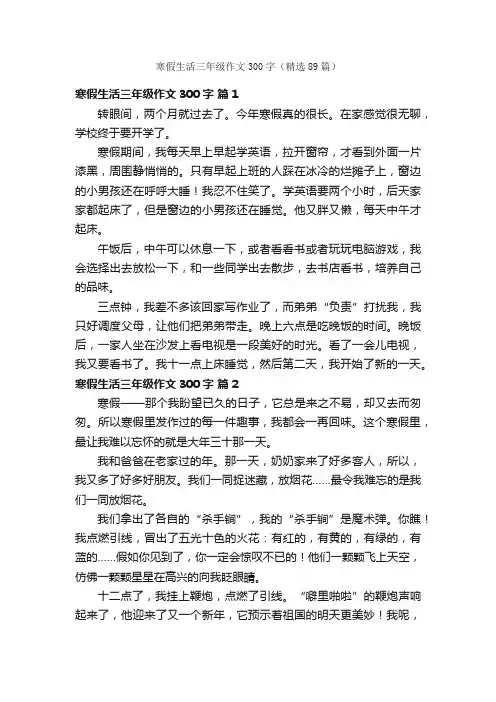 寒假生活三年级作文300字（精选89篇）

寒假生活三年级作文300字 篇1

转眼间，两个月就过去了。今年寒假真的很长。在家感觉很无聊，学校终于要开学了。

寒假期间，我每天早上早起学英语，拉开窗帘，才看到外面一片漆黑，周围静悄悄的。只有早起上班的人踩在冰冷的烂摊子上，窗边的小男孩还在呼呼大睡！我忍不住笑了。学英语要两个小时，后天家家都起床了，但是窗边的小男孩还在睡觉。他又胖又懒，每天中午才起床。

午饭后，中午可以休息一下，或者看看书或者玩玩电脑游戏，我会选择出去放松一下，和一些同学出去散步，去书店看书，培养自己的品味。

三点钟，我差不多该回家写作业了，而弟弟“负责”打扰我，我只好调度父母，让他们把弟弟带走。晚上六点是吃晚饭的时间。晚饭后，一家人坐在沙发上看电视是一段美好的时光。看了一会儿电视，我又要看书了。我十一点上床睡觉，然后第二天，我开始了新的一天。

寒假生活三年级作文300字 篇2

寒假——那个我盼望已久的日子，它总是来之不易，却又去而匆匆。所以寒假里发作过的每一件趣事，我都会一再回味。这个寒假里，最让我难以忘怀的就是大年三十那一天。

我和爸爸在老家过的年。那一天，奶奶家来了好多客人，所以，我又多了好多好朋友。我们一同捉迷藏，放烟花……最令我难忘的是我们一同放烟花。

我们拿出了各自的“杀手锏”，我的“杀手锏”是魔术弹。你瞧！我点燃引线，冒出了五光十色的火花：有红的，有黄的，有绿的，有蓝的……假如你见到了，你一定会惊叹不已的！他们一颗颗飞上天空，仿佛一颗颗星星在高兴的向我眨眼睛。

十二点了，我挂上鞭炮，点燃了引线。“噼里啪啦”的鞭炮声响起来了，他迎来了又一个新年，它预示着祖国的明天更美妙！我呢，